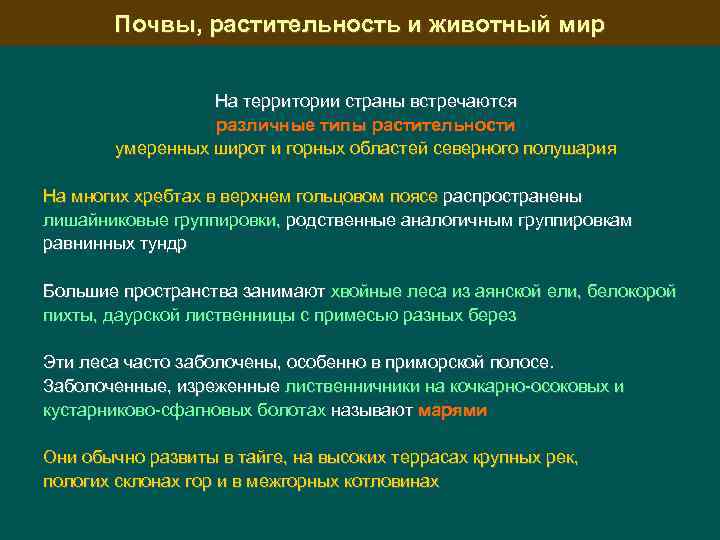 Почвы, растительность и животный мир

На территории страны встречаются различные типы растительности умеренных широт и горных областей северного полушария

На многих хребтах в верхнем гольцовом поясе распространены лишайниковые группировки, родственные аналогичным группировкам равнинных тундр

Большие пространства занимают хвойные леса из аянской ели, белокорой пихты, даурской лиственницы с примесью разных берез

Эти леса часто заболочены, особенно в приморской полосе. Заболоченные, изреженные лиственничники на кочкарно-осоковых и кустарниково-сфагновых болотах называют марями

Они обычно развиты в тайге, на высоких террасах крупных рек, пологих склонах гор и в межгорных котловинах